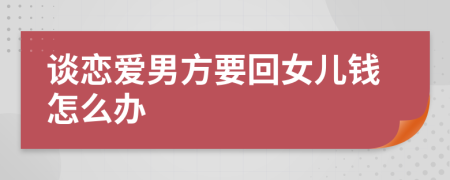 谈恋爱男方要回女儿钱怎么办